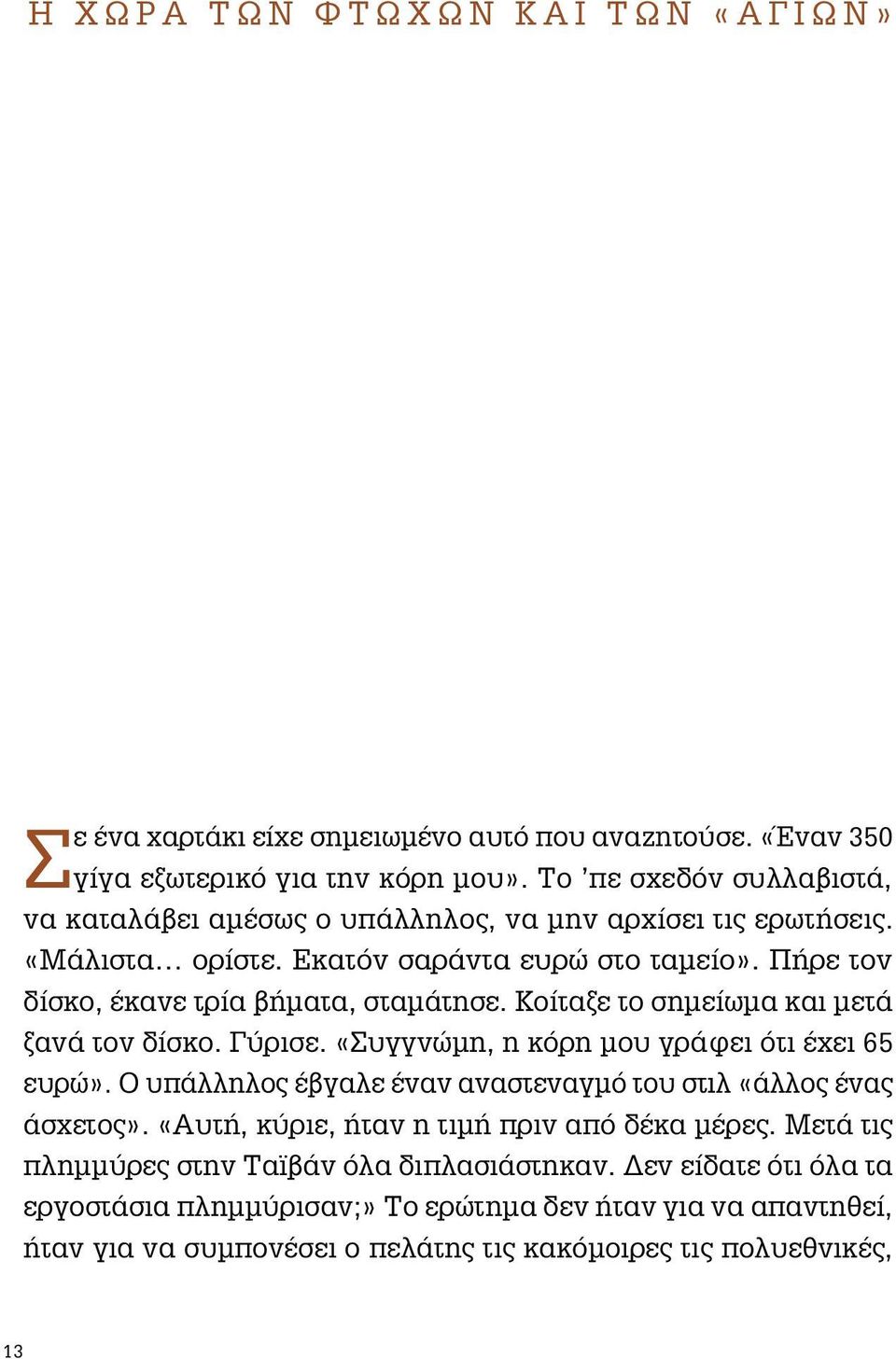 Η ΧΩΡΑ ΤΩΝ ΦΤΩΧΩΝ ΚΑΙ ΤΩΝ «ΑΓΙΩΝ»

Σε ένα χαρτάκι είχε σημειωμένο αυτό που αναζητούσε. «Έναν 350 γίγα εξωτερικό για την κόρη μου». Το 'πε σχεδόν συλλαβιστά, να καταλάβει αμέσως ο υπάλληλος, να μην αρχίσει τις ερωτήσεις. «Μάλιστα… ορίστε. Εκατόν σαράντα ευρώ στο ταμείο». Πήρε τον δίσκο, έκανε τρία βήματα, σταμάτησε. Κοίταξε το σημείωμα και μετά ξανά τον δίσκο. Γύρισε. «Συγγνώμη, η κόρη μου γράφει ότι έχει 65 ευρώ». Ο υπάλληλος έβγαλε έναν αναστεναγμό του στιλ «άλλος ένας άσχετος». «Αυτή, κύριε, ήταν η τιμή πριν από δέκα μέρες. Μετά τις πλημμύρες στην Ταϊβάν όλα διπλασιάστηκαν. Δεν είδατε ότι όλα τα εργοστάσια πλημμύρισαν;» Το ερώτημα δεν ήταν για να απαντηθεί, ήταν για να συμπονέσει ο πελάτης τις κακόμοιρες τις πολυεθνικές,

13